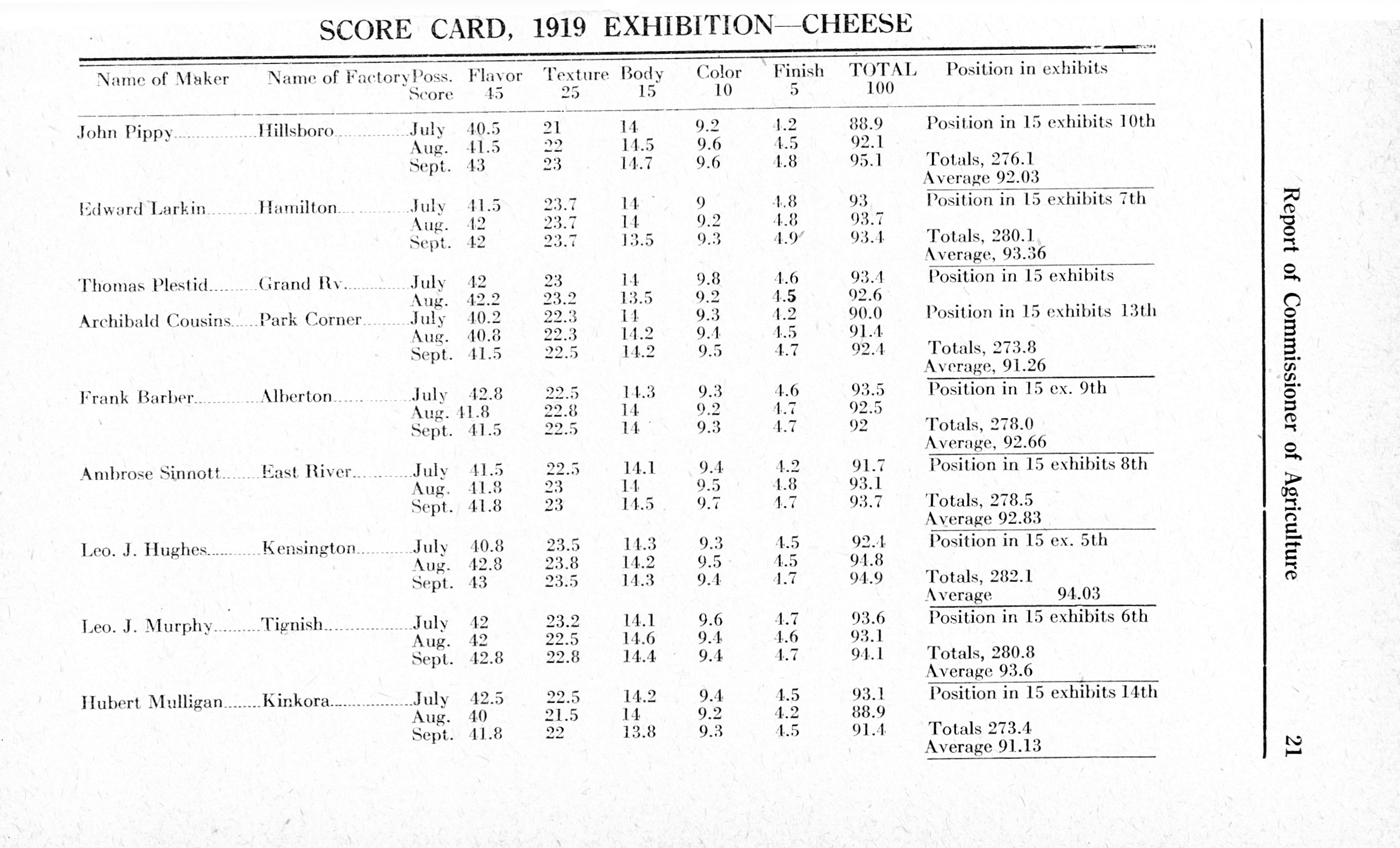 SCORE CARD, 1919 EXHIBITION—CHEESE

| Name of Maker | Name of Factory | Poss. Score | Flavor 45 | Texture 25 | Body 15 | Color 10 | Finish 5 | TOTAL 100 | Position in exhibits |
|---|---|---|---|---|---|---|---|---|---|
| John Pippy | Hillsboro | July | 40.5 | 21 | 14 | 9.2 | 4.2 | 88.9 | Position in 15 exhibits 10th |
| | | Aug. | 41.5 | 22 | 14.5 | 9.6 | 4.5 | 92.1 | |
| | | Sept. | 43 | 23 | 14.7 | 9.6 | 4.8 | 95.1 | Totals, 276.1 Average 92.03 |
| Edward Larkin | Hamilton | July | 41.5 | 23.7 | 14 | 9 | 4.8 | 93 | Position in 15 exhibits 7th |
| | | Aug. | 42 | 23.7 | 14 | 9.2 | 4.8 | 93.7 | |
| | | Sept. | 42 | 23.7 | 13.5 | 9.3 | 4.9 | 93.4 | Totals, 280.1 Average, 93.36 |
| Thomas Plestid | Grand Rv. | July | 42 | 23 | 14 | 9.8 | 4.6 | 93.4 | Position in 15 exhibits |
| | | Aug. | 42.2 | 23.2 | 13.5 | 9.2 | 4.5 | 92.6 | |
| Archibald Cousins | Park Corner | July | 40.2 | 22.3 | 14 | 9.3 | 4.2 | 90.0 | Position in 15 exhibits 13th |
| | | Aug. | 40.8 | 22.3 | 14.2 | 9.4 | 4.5 | 91.4 | |
| | | Sept. | 41.5 | 22.5 | 14.2 | 9.5 | 4.7 | 92.4 | Totals, 273.8 Average, 91.26 |
| Frank Barber | Alberton | July | 42.8 | 22.5 | 14.3 | 9.3 | 4.6 | 93.5 | Position in 15 ex. 9th |
| | | Aug. | 41.8 | 22.8 | 14 | 9.2 | 4.7 | 92.5 | |
| | | Sept. | 41.5 | 22.5 | 14 | 9.3 | 4.7 | 92 | Totals, 278.0 Average, 92.66 |
| Ambrose Sinnott | East River | July | 41.5 | 22.5 | 14.1 | 9.4 | 4.2 | 91.7 | Position in 15 exhibits 8th |
| | | Aug. | 41.8 | 23 | 14 | 9.5 | 4.8 | 93.1 | |
| | | Sept. | 41.8 | 23 | 14.5 | 9.7 | 4.7 | 93.7 | Totals, 278.5 Average 92.83 |
| Leo. J. Hughes | Kensington | July | 40.8 | 23.5 | 14.3 | 9.3 | 4.5 | 92.4 | Position in 15 ex. 5th |
| | | Aug. | 42.8 | 23.8 | 14.2 | 9.5 | 4.5 | 94.8 | |
| | | Sept. | 43 | 23.5 | 14.3 | 9.4 | 4.7 | 94.9 | Totals, 282.1 Average 94.03 |
| Leo. J. Murphy | Tignish | July | 42 | 23.2 | 14.1 | 9.6 | 4.7 | 93.6 | Position in 15 exhibits 6th |
| | | Aug. | 42 | 22.5 | 14.6 | 9.4 | 4.6 | 93.1 | |
| | | Sept. | 42.8 | 22.8 | 14.4 | 9.4 | 4.7 | 94.1 | Totals, 280.8 Average 93.6 |
| Hubert Mulligan | Kinkora | July | 42.5 | 22.5 | 14.2 | 9.4 | 4.5 | 93.1 | Position in 15 exhibits 14th |
| | | Aug. | 40 | 21.5 | 14 | 9.2 | 4.2 | 88.9 | |
| | | Sept. | 41.8 | 22 | 13.8 | 9.3 | 4.5 | 91.4 | Totals 273.4 Average 91.13 |

Report of Commissioner of Agriculture 21